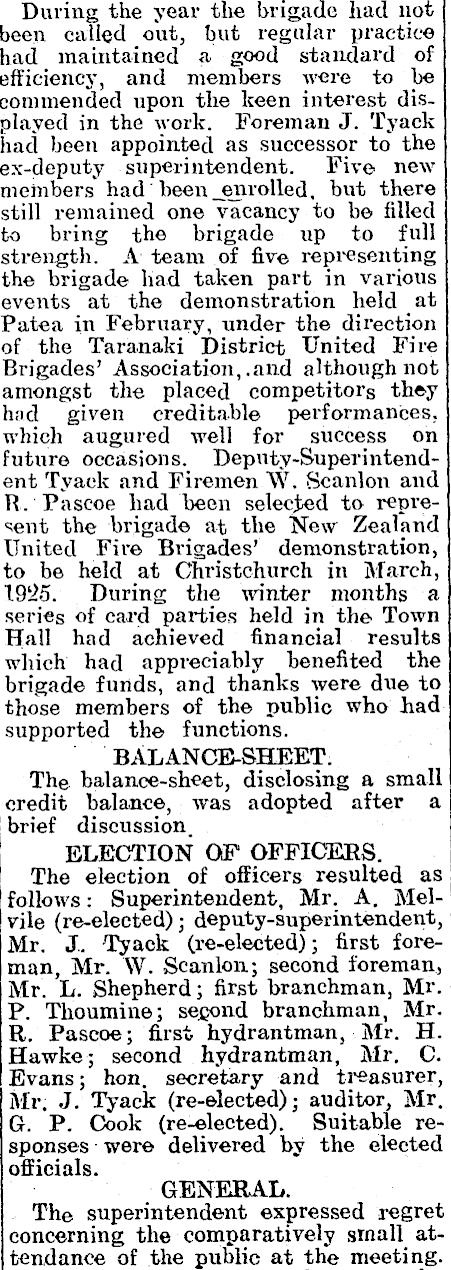 During the year the brigade had not been called out, but regular practice had maintained a good standard of efficiency, and members were to be commended upon the keen interest displayed in the work. Foreman J. Tyack had been appointed as successor to the ex-deputy superintendent. Five new members had been enrolled, but there still remained one vacancy to be filled to bring the brigade up to full strength. A team of five representing the brigade had taken part in various events at the demonstration held at Patea in February, under the direction of the Taranaki District United Fire Brigades' Association, and although not amongst the placed competitors they had given creditable performances, which augured well for success on future occasions. Deputy-Superintendent Tyack and Firemen W. Scanlon and R. Pascoe had been selected to represent the brigade at the New Zealand United Fire Brigades' demonstration, to be held at Christchurch in March, 1925. During the winter months a series of card parties held in the Town Hall had achieved financial results which had appreciably benefited the brigade funds, and thanks were due to those members of the public who had supported the functions.

BALANCE-SHEET.

The balance-sheet, disclosing a small credit balance, was adopted after a brief discussion.

ELECTION OF OFFICERS.

The election of officers resulted as follows: Superintendent, Mr. A. Melvile (re-elected); deputy-superintendent, Mr. J. Tyack (re-elected); first foreman, Mr. W. Scanlon; second foreman, Mr. L. Shepherd; first branchman, Mr. P. Thoumine; second branchman, Mr. R. Pascoe; first hydrantman, Mr. H. Hawke; second hydrantman, Mr. C. Evans; hon. secretary and treasurer, Mr. J. Tyack (re-elected); auditor, Mr. G. P. Cook (re-elected). Suitable responses were delivered by the elected officials.

GENERAL.

The superintendent expressed regret concerning the comparatively small attendance of the public at the meeting.